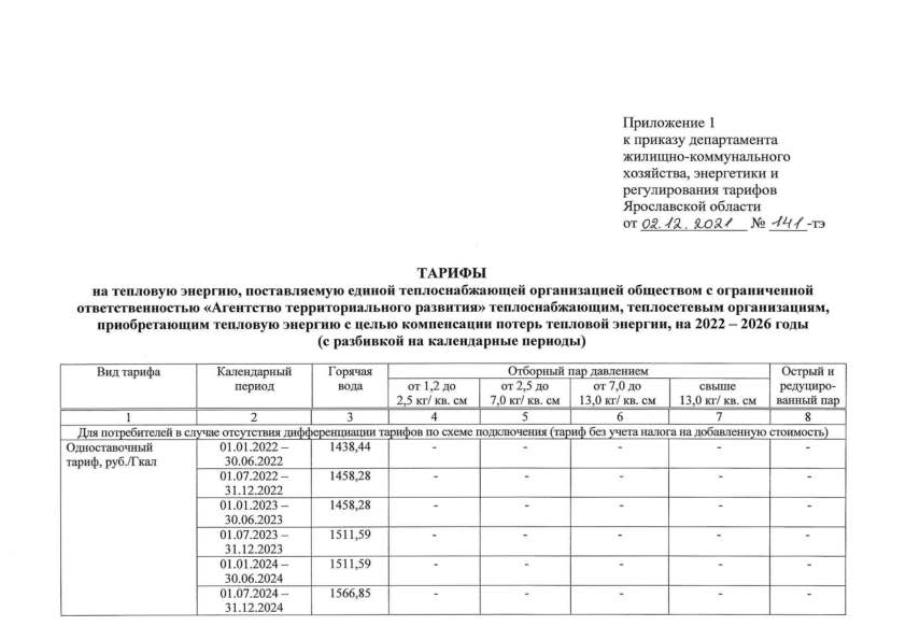 Приложение 1
к приказу департамента жилищно-коммунального хозяйства, энергетики и регулирования тарифов Ярославской области
от 02.12.2021 № 141-тэ

ТАРИФЫ
на тепловую энергию, поставляемую единой теплоснабжающей организацией обществом с ограниченной ответственностью «Агентство территориального развития» теплоснабжающим, теплосетевым организациям, приобретающим тепловую энергию с целью компенсации потерь тепловой энергии, на 2022 – 2026 годы
(с разбивкой на календарные периоды)

| Вид тарифа | Календарный период | Горячая вода | Отборный пар давлением от 1,2 до 2,5 кг/ кв. см | Отборный пар давлением от 2,5 до 7,0 кг/ кв. см | Отборный пар давлением от 7,0 до 13,0 кг/ кв. см | Отборный пар давлением свыше 13,0 кг/ кв. см | Острый и редуцированный пар |
|---|---|---|---|---|---|---|---|
| 1 | 2 | 3 | 4 | 5 | 6 | 7 | 8 |
| Для потребителей в случае отсутствия дифференциации тарифов по схеме подключения (тариф без учета налога на добавленную стоимость) | | | | | | | |
| Одноставочный тариф, руб./Гкал | 01.01.2022 – 30.06.2022 | 1438,44 | - | - | - | - | - |
| | 01.07.2022 – 31.12.2022 | 1458,28 | - | - | - | - | - |
| | 01.01.2023 – 30.06.2023 | 1458,28 | - | - | - | - | - |
| | 01.07.2023 – 31.12.2023 | 1511,59 | - | - | - | - | - |
| | 01.01.2024 – 30.06.2024 | 1511,59 | - | - | - | - | - |
| | 01.07.2024 – 31.12.2024 | 1566,85 | - | - | - | - | - |